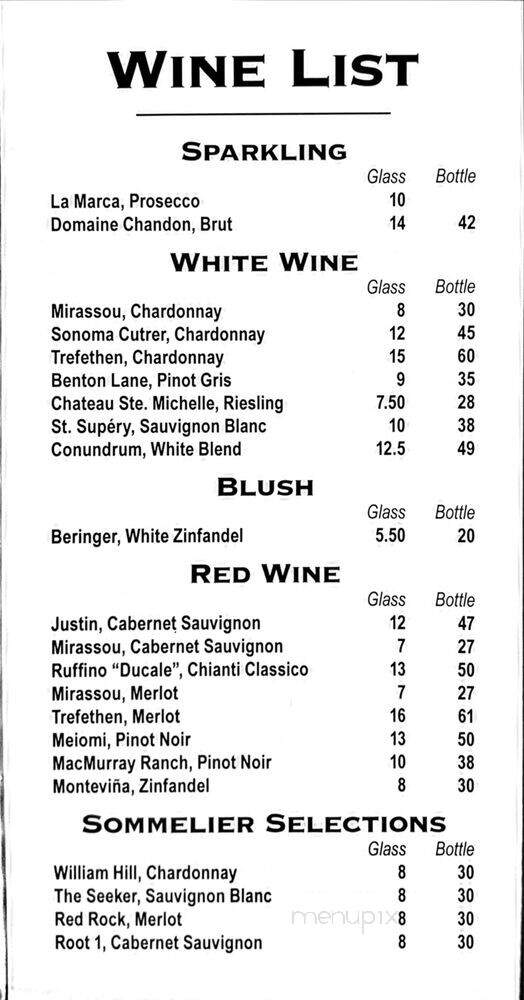 WINE LIST

SPARKLING

| | Glass | Bottle |
|---|---|---|
| La Marca, Prosecco | 10 | |
| Domaine Chandon, Brut | 14 | 42 |

WHITE WINE

| | Glass | Bottle |
|---|---|---|
| Mirassou, Chardonnay | 8 | 30 |
| Sonoma Cutrer, Chardonnay | 12 | 45 |
| Trefethen, Chardonnay | 15 | 60 |
| Benton Lane, Pinot Gris | 9 | 35 |
| Chateau Ste. Michelle, Riesling | 7.50 | 28 |
| St. Supéry, Sauvignon Blanc | 10 | 38 |
| Conundrum, White Blend | 12.5 | 49 |

BLUSH

| | Glass | Bottle |
|---|---|---|
| Beringer, White Zinfandel | 5.50 | 20 |

RED WINE

| | Glass | Bottle |
|---|---|---|
| Justin, Cabernet Sauvignon | 12 | 47 |
| Mirassou, Cabernet Sauvignon | 7 | 27 |
| Ruffino "Ducale", Chianti Classico | 13 | 50 |
| Mirassou, Merlot | 7 | 27 |
| Trefethen, Merlot | 16 | 61 |
| Meiomi, Pinot Noir | 13 | 50 |
| MacMurray Ranch, Pinot Noir | 10 | 38 |
| Monteviña, Zinfandel | 8 | 30 |

SOMMELIER SELECTIONS

| | Glass | Bottle |
|---|---|---|
| William Hill, Chardonnay | 8 | 30 |
| The Seeker, Sauvignon Blanc | 8 | 30 |
| Red Rock, Merlot | 8 | 30 |
| Root 1, Cabernet Sauvignon | 8 | 30 |

menupix